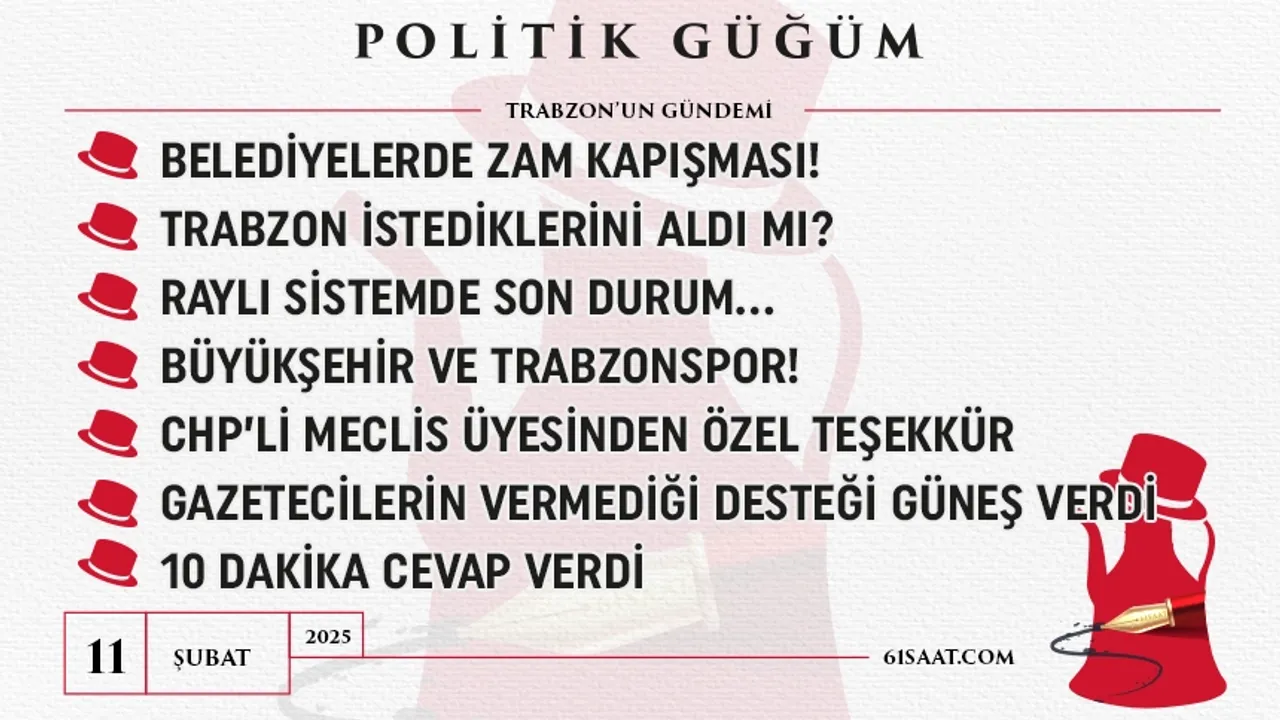 POLİTİK GÜĞÜM

TRABZON'UN GÜNDEMİ

BELEDİYELERDE ZAM KAPIŞMASI!

TRABZON İSTEDİKLERİNİ ALDI MI?

RAYLI SİSTEMDE SON DURUM...

BÜYÜKŞEHİR VE TRABZONSPOR!

CHP'Lİ MECLİS ÜYESİNDEN ÖZEL TEŞEKKÜR

GAZETECİLERİN VERMEDİĞİ DESTEĞİ GÜNEŞ VERDİ

10 DAKİKA CEVAP VERDİ

11 ŞUBAT 2025

61SAAT.COM